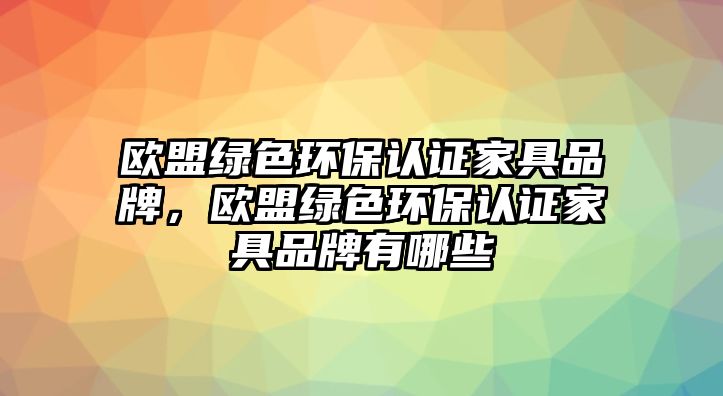 欧盟绿色环保认证家具品牌，欧盟绿色环保认证家具品牌有哪些